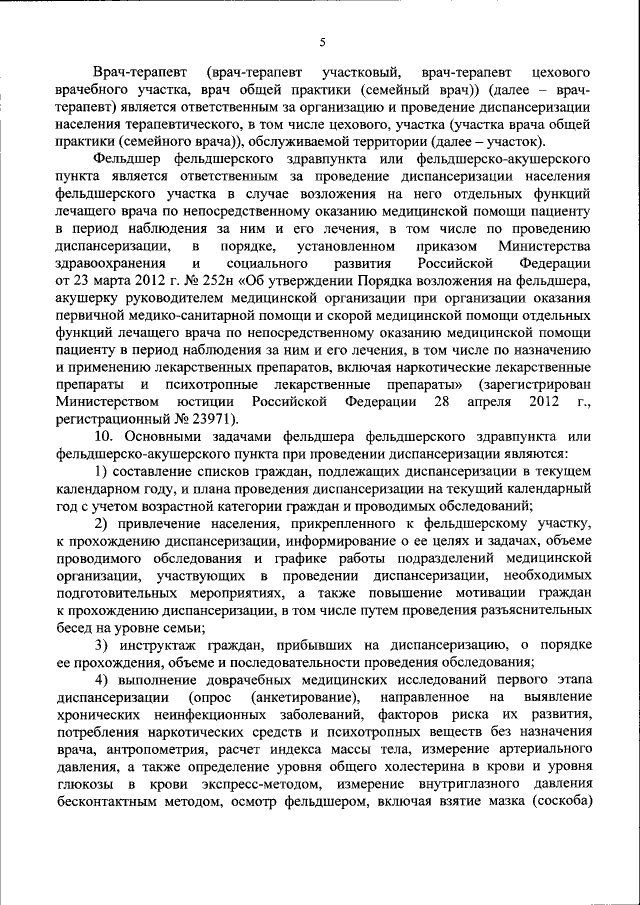 5

Врач-терапевт (врач-терапевт участковый, врач-терапевт цехового врачебного участка, врач общей практики (семейный врач)) (далее – врач-терапевт) является ответственным за организацию и проведение диспансеризации населения терапевтического, в том числе цехового, участка (участка врача общей практики (семейного врача)), обслуживаемой территории (далее – участок).

Фельдшер фельдшерского здравпункта или фельдшерско-акушерского пункта является ответственным за проведение диспансеризации населения фельдшерского участка в случае возложения на него отдельных функций лечащего врача по непосредственному оказанию медицинской помощи пациенту в период наблюдения за ним и его лечения, в том числе по проведению диспансеризации, в порядке, установленном приказом Министерства здравоохранения и социального развития Российской Федерации от 23 марта 2012 г. № 252н «Об утверждении Порядка возложения на фельдшера, акушерку руководителем медицинской организации при организации оказания первичной медико-санитарной помощи и скорой медицинской помощи отдельных функций лечащего врача по непосредственному оказанию медицинской помощи пациенту в период наблюдения за ним и его лечения, в том числе по назначению и применению лекарственных препаратов, включая наркотические лекарственные препараты и психотропные лекарственные препараты» (зарегистрирован Министерством юстиции Российской Федерации 28 апреля 2012 г., регистрационный № 23971).

10. Основными задачами фельдшера фельдшерского здравпункта или фельдшерско-акушерского пункта при проведении диспансеризации являются:

1) составление списков граждан, подлежащих диспансеризации в текущем календарном году, и плана проведения диспансеризации на текущий календарный год с учетом возрастной категории граждан и проводимых обследований;

2) привлечение населения, прикрепленного к фельдшерскому участку, к прохождению диспансеризации, информирование о ее целях и задачах, объеме проводимого обследования и графике работы подразделений медицинской организации, участвующих в проведении диспансеризации, необходимых подготовительных мероприятиях, а также повышение мотивации граждан к прохождению диспансеризации, в том числе путем проведения разъяснительных бесед на уровне семьи;

3) инструктаж граждан, прибывших на диспансеризацию, о порядке ее прохождения, объеме и последовательности проведения обследования;

4) выполнение доврачебных медицинских исследований первого этапа диспансеризации (опрос (анкетирование), направленное на выявление хронических неинфекционных заболеваний, факторов риска их развития, потребления наркотических средств и психотропных веществ без назначения врача, антропометрия, расчет индекса массы тела, измерение артериального давления, а также определение уровня общего холестерина в крови и уровня глюкозы в крови экспресс-методом, измерение внутриглазного давления бесконтактным методом, осмотр фельдшером, включая взятие мазка (соскоба)